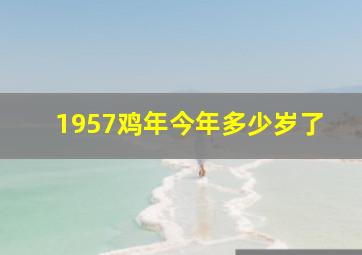 1957鸡年今年多少岁了